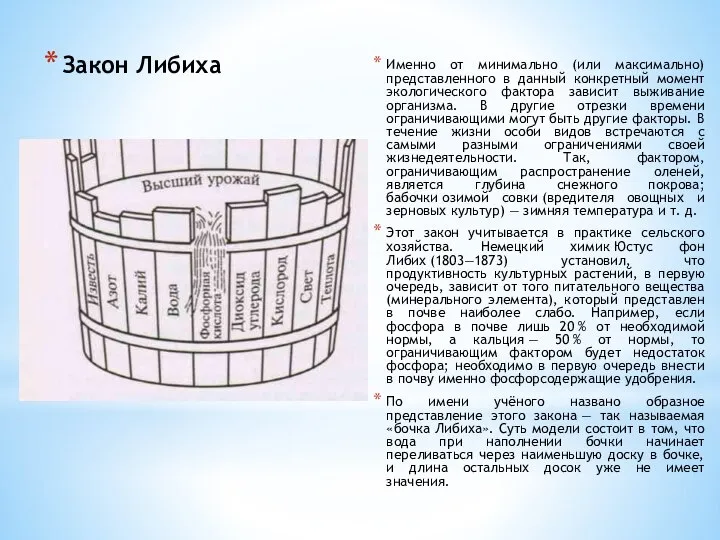 * Закон Либиха

Высший урожай

Известь
Азот
Калий
Вода
Фосфорная кислота
Диоксид углерода
Кислород
Свет
Теплота

* Именно от минимально (или максимально) представленного в данный конкретный момент экологического фактора зависит выживание организма. В другие отрезки времени ограничивающими могут быть другие факторы. В течение жизни особи видов встречаются с самыми разными ограничениями своей жизнедеятельности. Так, фактором, ограничивающим распространение оленей, является глубина снежного покрова; бабочки озимой совки (вредителя овощных и зерновых культур) — зимняя температура и т. д.

* Этот закон учитывается в практике сельского хозяйства. Немецкий химик Юстус фон Либих (1803—1873) установил, что продуктивность культурных растений, в первую очередь, зависит от того питательного вещества (минерального элемента), который представлен в почве наиболее слабо. Например, если фосфора в почве лишь 20 % от необходимой нормы, а кальция — 50 % от нормы, то ограничивающим фактором будет недостаток фосфора; необходимо в первую очередь внести в почву именно фосфорсодержащие удобрения.

* По имени учёного названо образное представление этого закона — так называемая «бочка Либиха». Суть модели состоит в том, что вода при наполнении бочки начинает переливаться через наименьшую доску в бочке, и длина остальных досок уже не имеет значения.